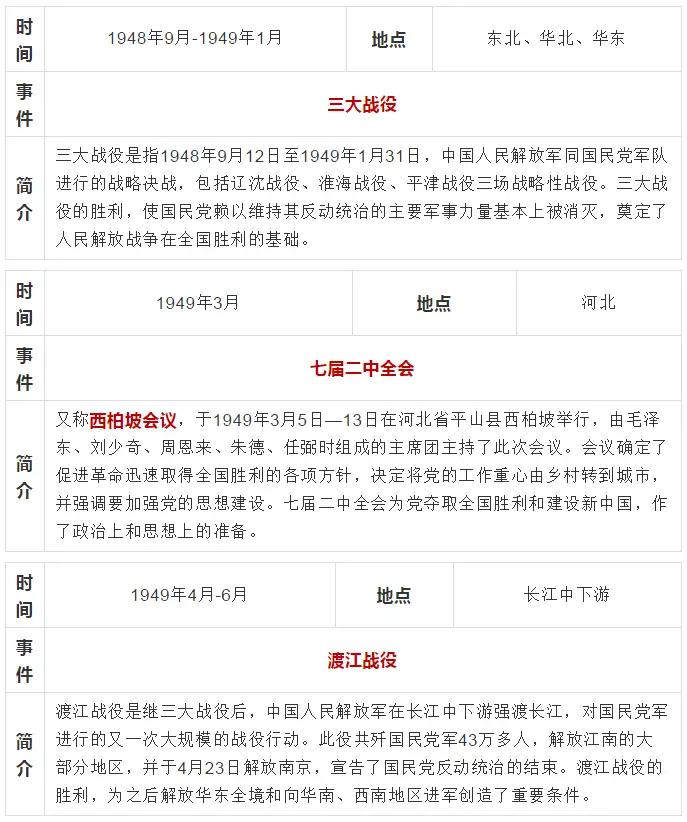 | 时间 | 1948年9月-1949年1月 | 地点 | 东北、华北、华东 |
|---|---|---|---|
| 事件 | 三大战役 | | |
| 简介 | 三大战役是指1948年9月12日至1949年1月31日，中国人民解放军同国民党军队进行的战略决战，包括辽沈战役、淮海战役、平津战役三场战略性战役。三大战役的胜利，使国民党赖以维持其反动统治的主要军事力量基本上被消灭，奠定了人民解放战争在全国胜利的基础。 | | |

| 时间 | 1949年3月 | 地点 | 河北 |
|---|---|---|---|
| 事件 | 七届二中全会 | | |
| 简介 | 又称西柏坡会议，于1949年3月5日—13日在河北省平山县西柏坡举行，由毛泽东、刘少奇、周恩来、朱德、任弼时组成的主席团主持了此次会议。会议确定了促进革命迅速取得全国胜利的各项方针，决定将党的工作重心由乡村转到城市，并强调要加强党的思想建设。七届二中全会为党夺取全国胜利和建设新中国，作了政治上和思想上的准备。 | | |

| 时间 | 1949年4月-6月 | 地点 | 长江中下游 |
|---|---|---|---|
| 事件 | 渡江战役 | | |
| 简介 | 渡江战役是继三大战役后，中国人民解放军在长江中下游强渡长江，对国民党军进行的又一次大规模的战役行动。此役共歼国民党军43万多人，解放江南的大部分地区，并于4月23日解放南京，宣告了国民党反动统治的结束。渡江战役的胜利，为之后解放华东全境和向华南、西南地区进军创造了重要条件。 | | |